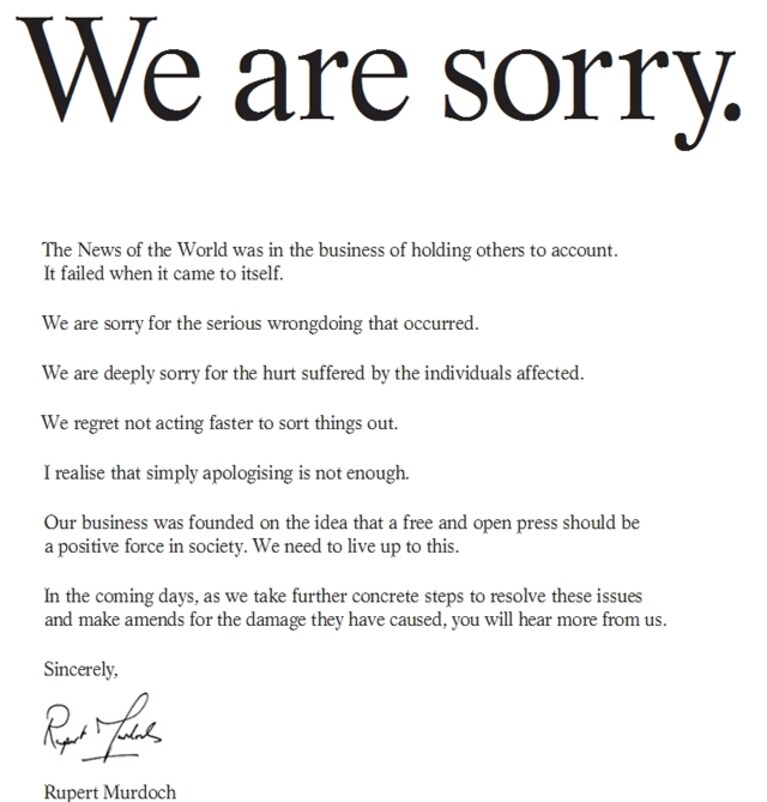 We are sorry.

The News of the World was in the business of holding others to account. It failed when it came to itself.

We are sorry for the serious wrongdoing that occurred.

We are deeply sorry for the hurt suffered by the individuals affected.

We regret not acting faster to sort things out.

I realise that simply apologising is not enough.

Our business was founded on the idea that a free and open press should be a positive force in society. We need to live up to this.

In the coming days, as we take further concrete steps to resolve these issues and make amends for the damage they have caused, you will hear more from us.

Sincerely,

Rupert Murdoch

Rupert Murdoch